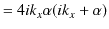 $= 4ik_x\alpha(ik_x + \alpha)$